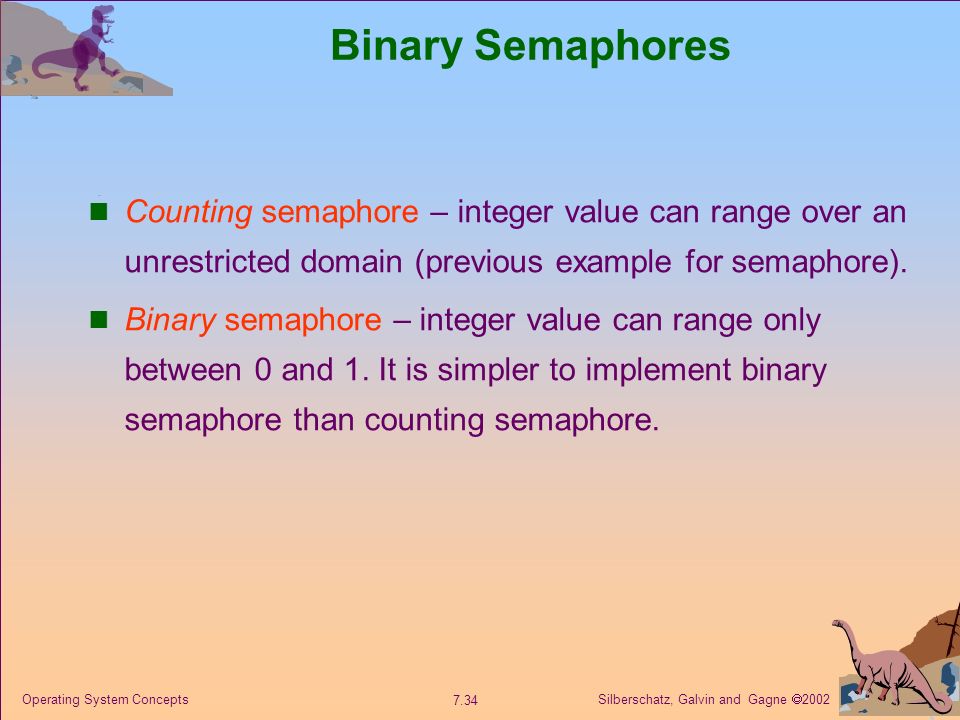 Binary Semaphores

Counting semaphore – integer value can range over an unrestricted domain (previous example for semaphore).

Binary semaphore – integer value can range only between 0 and 1. It is simpler to implement binary semaphore than counting semaphore.

Operating System Concepts

7.34

Silberschatz, Galvin and Gagne ©2002